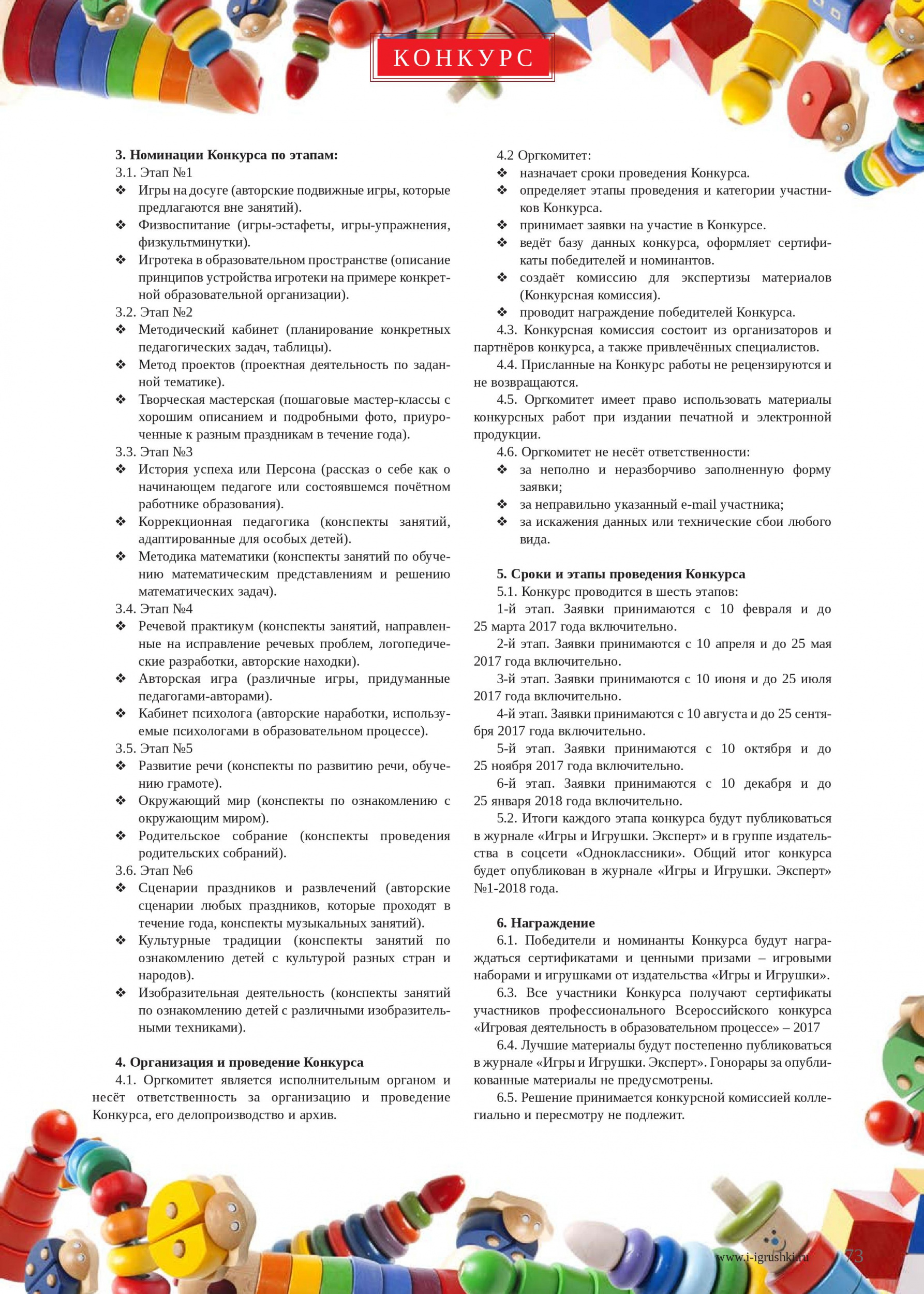 КОНКУРС

**3. Номинации Конкурса по этапам:**
3.1. Этап №1
❖ Игры на досуге (авторские подвижные игры, которые предлагаются вне занятий).
❖ Физвоспитание (игры-эстафеты, игры-упражнения, физкультминутки).
❖ Игротека в образовательном пространстве (описание принципов устройства игротеки на примере конкретной образовательной организации).
3.2. Этап №2
❖ Методический кабинет (планирование конкретных педагогических задач, таблицы).
❖ Метод проектов (проектная деятельность по заданной тематике).
❖ Творческая мастерская (пошаговые мастер-классы с хорошим описанием и подробными фото, приуроченные к разным праздникам в течение года).
3.3. Этап №3
❖ История успеха или Персона (рассказ о себе как о начинающем педагоге или состоявшемся почётном работнике образования).
❖ Коррекционная педагогика (конспекты занятий, адаптированные для особых детей).
❖ Методика математики (конспекты занятий по обучению математическим представлениям и решению математических задач).
3.4. Этап №4
❖ Речевой практикум (конспекты занятий, направленные на исправление речевых проблем, логопедические разработки, авторские находки).
❖ Авторская игра (различные игры, придуманные педагогами-авторами).
❖ Кабинет психолога (авторские наработки, используемые психологами в образовательном процессе).
3.5. Этап №5
❖ Развитие речи (конспекты по развитию речи, обучению грамоте).
❖ Окружающий мир (конспекты по ознакомлению с окружающим миром).
❖ Родительское собрание (конспекты проведения родительских собраний).
3.6. Этап №6
❖ Сценарии праздников и развлечений (авторские сценарии любых праздников, которые проходят в течение года, конспекты музыкальных занятий).
❖ Культурные традиции (конспекты занятий по ознакомлению детей с культурой разных стран и народов).
❖ Изобразительная деятельность (конспекты занятий по ознакомлению детей с различными изобразительными техниками).

**4. Организация и проведение Конкурса**
4.1. Оргкомитет является исполнительным органом и несёт ответственность за организацию и проведение Конкурса, его делопроизводство и архив.

4.2 Оргкомитет:
❖ назначает сроки проведения Конкурса.
❖ определяет этапы проведения и категории участников Конкурса.
❖ принимает заявки на участие в Конкурсе.
❖ ведёт базу данных конкурса, оформляет сертификаты победителей и номинантов.
❖ создаёт комиссию для экспертизы материалов (Конкурсная комиссия).
❖ проводит награждение победителей Конкурса.
4.3. Конкурсная комиссия состоит из организаторов и партнёров конкурса, а также привлечённых специалистов.
4.4. Присланные на Конкурс работы не рецензируются и не возвращаются.
4.5. Оргкомитет имеет право использовать материалы конкурсных работ при издании печатной и электронной продукции.
4.6. Оргкомитет не несёт ответственности:
❖ за неполно и неразборчиво заполненную форму заявки;
❖ за неправильно указанный e-mail участника;
❖ за искажения данных или технические сбои любого вида.

**5. Сроки и этапы проведения Конкурса**
5.1. Конкурс проводится в шесть этапов:
1-й этап. Заявки принимаются с 10 февраля и до 25 марта 2017 года включительно.
2-й этап. Заявки принимаются с 10 апреля и до 25 мая 2017 года включительно.
3-й этап. Заявки принимаются с 10 июня и до 25 июля 2017 года включительно.
4-й этап. Заявки принимаются с 10 августа и до 25 сентября 2017 года включительно.
5-й этап. Заявки принимаются с 10 октября и до 25 ноября 2017 года включительно.
6-й этап. Заявки принимаются с 10 декабря и до 25 января 2018 года включительно.
5.2. Итоги каждого этапа конкурса будут публиковаться в журнале «Игры и Игрушки. Эксперт» и в группе издательства в соцсети «Одноклассники». Общий итог конкурса будет опубликован в журнале «Игры и Игрушки. Эксперт» №1-2018 года.

**6. Награждение**
6.1. Победители и номинанты Конкурса будут награждаться сертификатами и ценными призами – игровыми наборами и игрушками от издательства «Игры и Игрушки».
6.3. Все участники Конкурса получают сертификаты участников профессионального Всероссийского конкурса «Игровая деятельность в образовательном процессе» – 2017
6.4. Лучшие материалы будут постепенно публиковаться в журнале «Игры и Игрушки. Эксперт». Гонорары за опубликованные материалы не предусмотрены.
6.5. Решение принимается конкурсной комиссией коллегиально и пересмотру не подлежит.

www.i-igrushki.ru 73